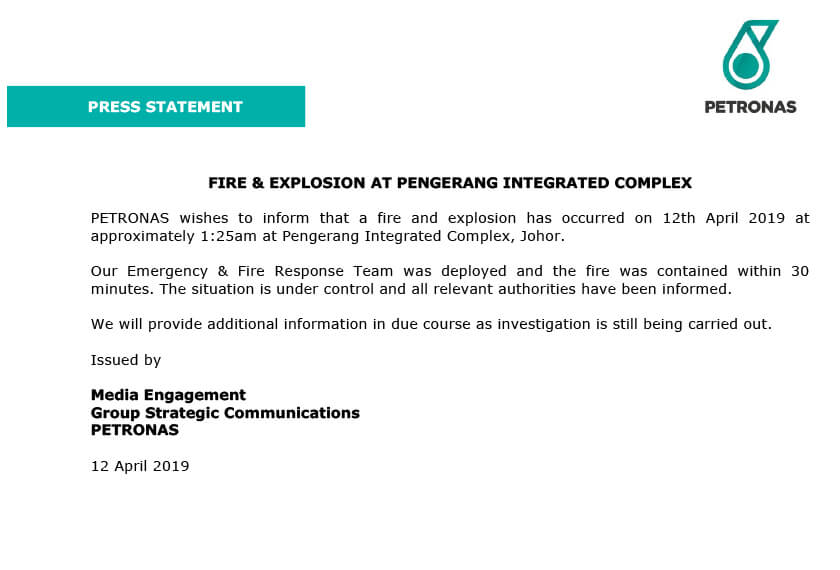 PRESS STATEMENT

PETRONAS

FIRE & EXPLOSION AT PENGERANG INTEGRATED COMPLEX

PETRONAS wishes to inform that a fire and explosion has occurred on 12th April 2019 at approximately 1:25am at Pengerang Integrated Complex, Johor.

Our Emergency & Fire Response Team was deployed and the fire was contained within 30 minutes. The situation is under control and all relevant authorities have been informed.

We will provide additional information in due course as investigation is still being carried out.

Issued by

Media Engagement
Group Strategic Communications
PETRONAS

12 April 2019